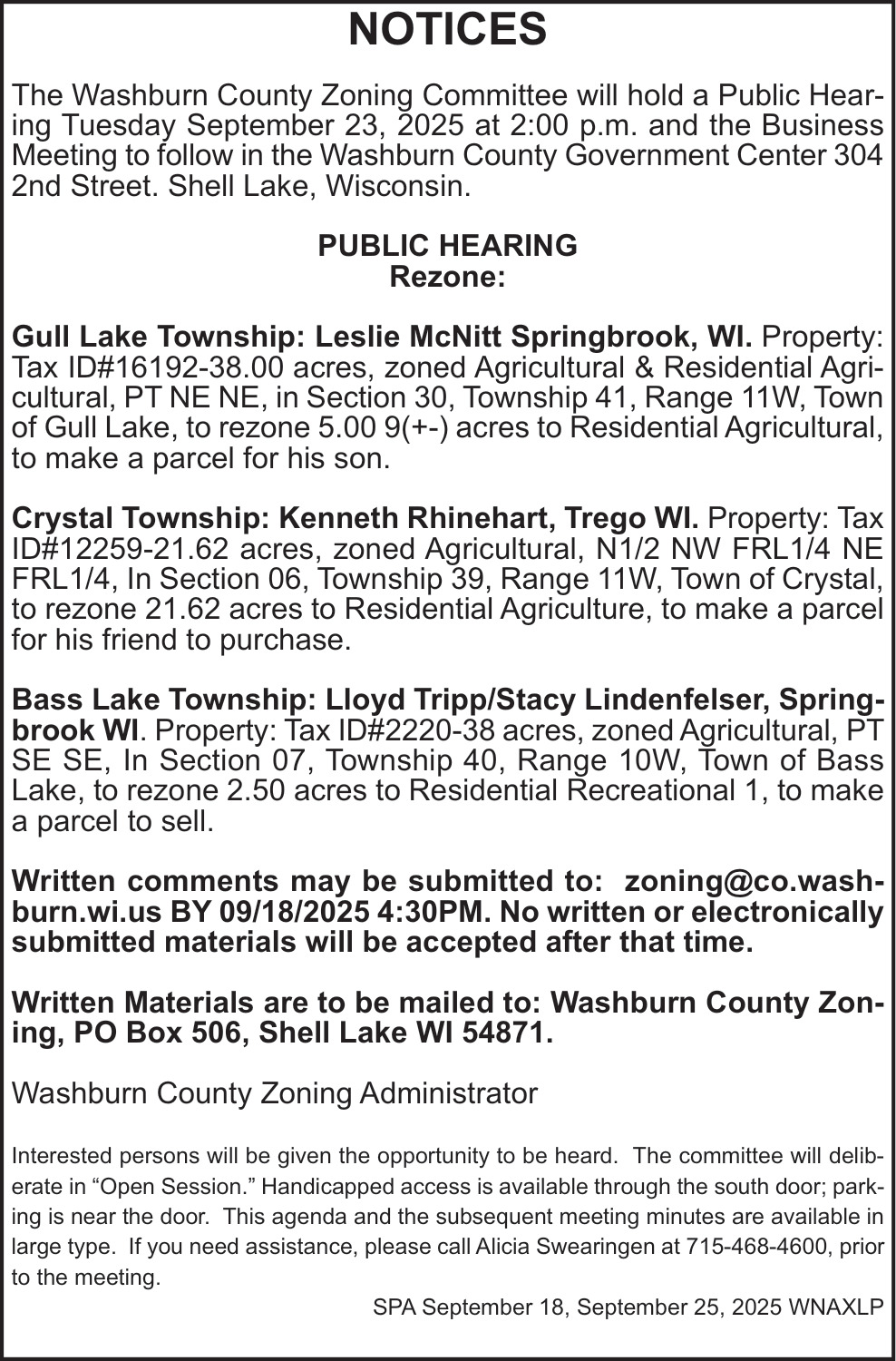 NOTICES

The Washburn County Zoning Committee will hold a Public Hearing Tuesday September 23, 2025 at 2:00 p.m. and the Business Meeting to follow in the Washburn County Government Center 304 2nd Street. Shell Lake, Wisconsin.

PUBLIC HEARING
Rezone:

Gull Lake Township: Leslie McNitt Springbrook, WI. Property: Tax ID#16192-38.00 acres, zoned Agricultural & Residential Agricultural, PT NE NE, in Section 30, Township 41, Range 11W, Town of Gull Lake, to rezone 5.00 9(+-) acres to Residential Agricultural, to make a parcel for his son.

Crystal Township: Kenneth Rhinehart, Trego WI. Property: Tax ID#12259-21.62 acres, zoned Agricultural, N1/2 NW FRL1/4 NE FRL1/4, In Section 06, Township 39, Range 11W, Town of Crystal, to rezone 21.62 acres to Residential Agriculture, to make a parcel for his friend to purchase.

Bass Lake Township: Lloyd Tripp/Stacy Lindenfelser, Springbrook WI. Property: Tax ID#2220-38 acres, zoned Agricultural, PT SE SE, In Section 07, Township 40, Range 10W, Town of Bass Lake, to rezone 2.50 acres to Residential Recreational 1, to make a parcel to sell.

Written comments may be submitted to: zoning@co.washburn.wi.us BY 09/18/2025 4:30PM. No written or electronically submitted materials will be accepted after that time.

Written Materials are to be mailed to: Washburn County Zoning, PO Box 506, Shell Lake WI 54871.

Washburn County Zoning Administrator

Interested persons will be given the opportunity to be heard. The committee will deliberate in “Open Session.” Handicapped access is available through the south door; parking is near the door. This agenda and the subsequent meeting minutes are available in large type. If you need assistance, please call Alicia Swearingen at 715-468-4600, prior to the meeting.

SPA September 18, September 25, 2025 WNAXLP